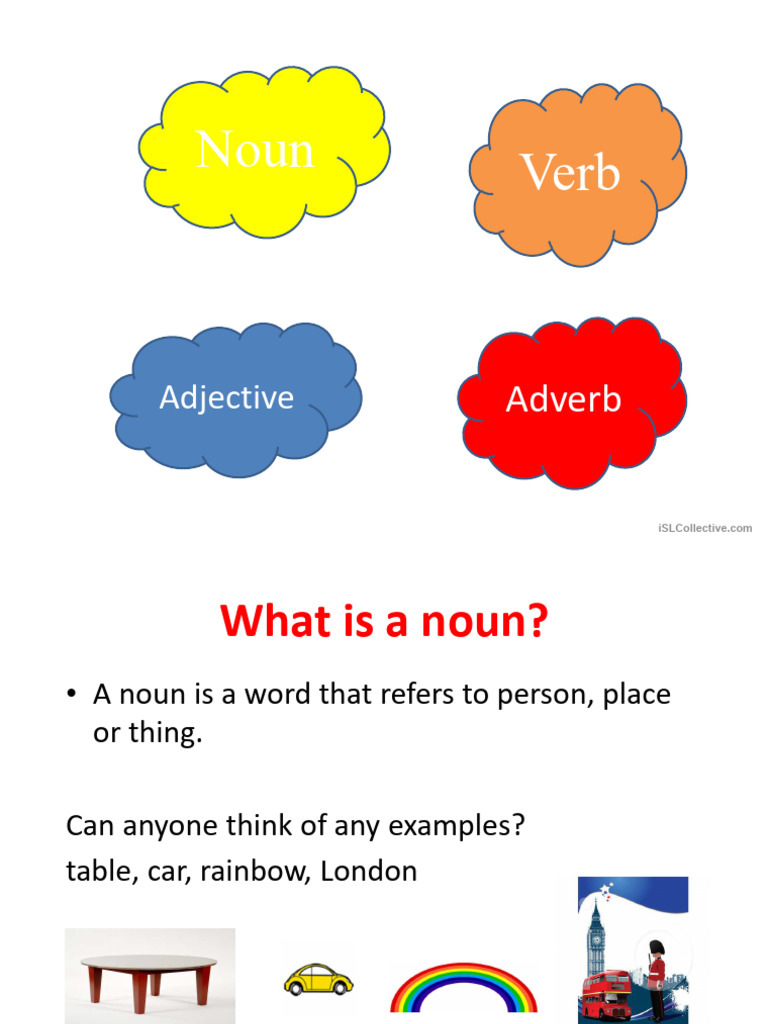 Noun

Verb

Adjective

Adverb

iSLCollective.com

What is a noun?

• A noun is a word that refers to person, place or thing.

Can anyone think of any examples?

table, car, rainbow, London